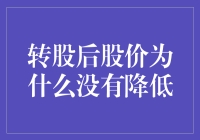 转股后股价为什么没有降低